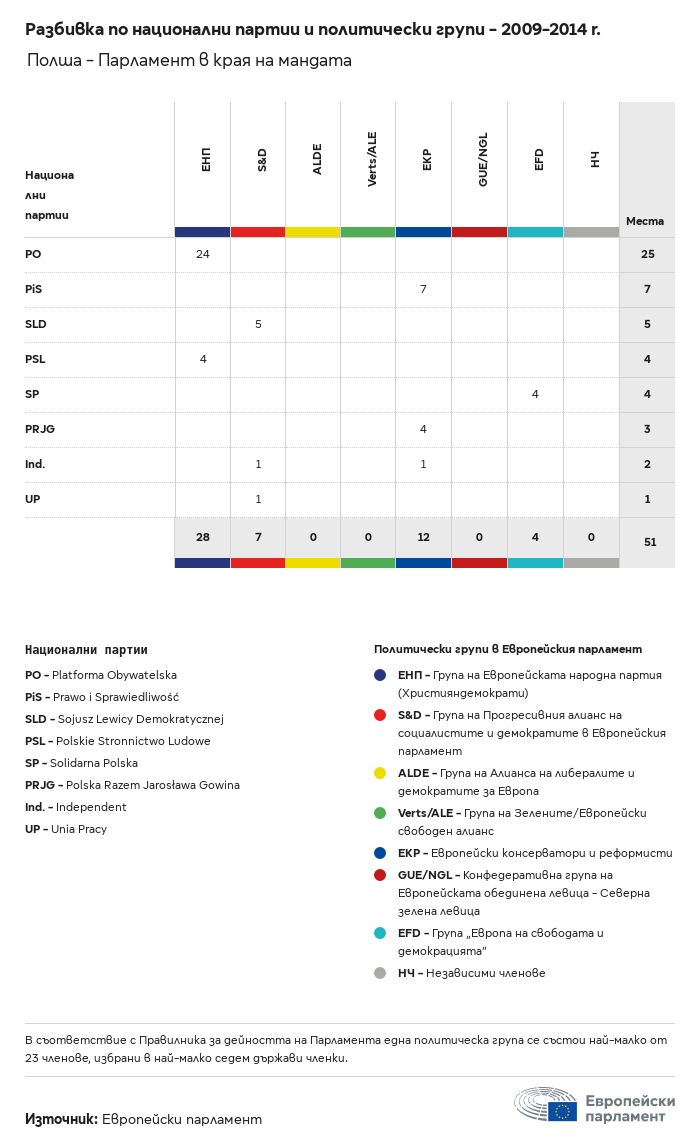 Разбивка по национални партии и политически групи – 2009-2014 г.

Полша – Парламент в края на мандата

| Национални партии | ЕНП | S&D | ALDE | Verts/ALE | ЕКР | GUE/NGL | EFD | НЧ | Места |
|---|---|---|---|---|---|---|---|---|---|
| PO | 24 | | | | | | | | 25 |
| PiS | | | | | 7 | | | | 7 |
| SLD | | 5 | | | | | | | 5 |
| PSL | 4 | | | | | | | | 4 |
| SP | | | | | | | 4 | | 4 |
| PRJG | | | | | 4 | | | | 3 |
| Ind. | | 1 | | | 1 | | | | 2 |
| UP | | 1 | | | | | | | 1 |
| | 28 | 7 | 0 | 0 | 12 | 0 | 4 | 0 | 51 |

Национални партии

PO – Platforma Obywatelska
PiS – Prawo i Sprawiedliwość
SLD – Sojusz Lewicy Demokratycznej
PSL – Polskie Stronnictwo Ludowe
SP – Solidarna Polska
PRJG – Polska Razem Jarosława Gowina
Ind. – Independent
UP – Unia Pracy

Политически групи в Европейския парламент

ЕНП – Група на Европейската народна партия (Християндемократи)
S&D – Група на Прогресивния алианс на социалистите и демократите в Европейския парламент
ALDE – Група на Алианса на либералите и демократите за Европа
Verts/ALE – Група на Зелените/Европейски свободен алианс
ЕКР – Европейски консерватори и реформисти
GUE/NGL – Конфедеративна група на Европейската обединена левица – Северна зелена левица
EFD – Група „Европа на свободата и демокрацията"
НЧ – Независими членове

В съответствие с Правилника за дейността на Парламента една политическа група се състои най-малко от 23 членове, избрани в най-малко седем държави членки.

Източник: Европейски парламент

Европейски парламент